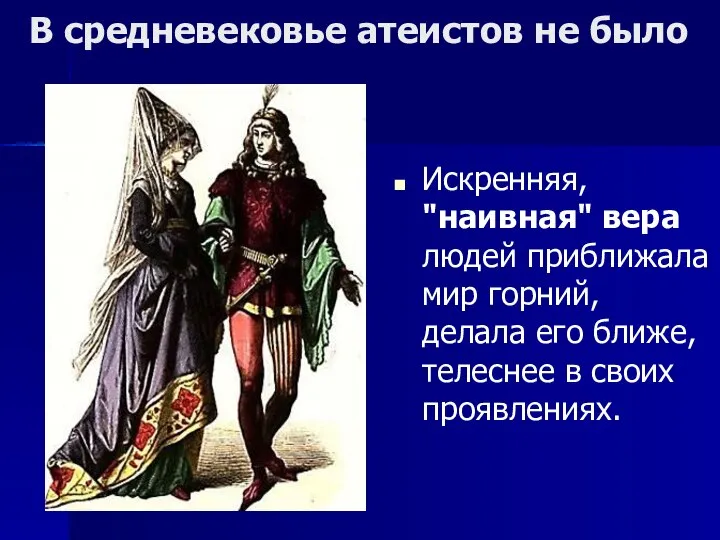 В средневековье атеистов не было

Искренняя, "наивная" вера людей приближала мир горний, делала его ближе, телеснее в своих проявлениях.